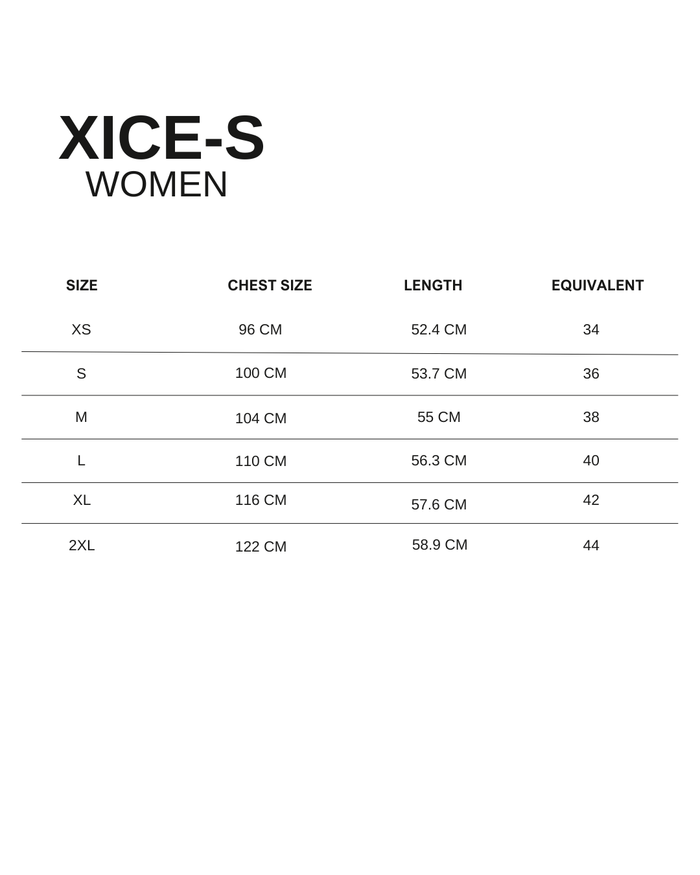 XICE-S
WOMEN

| SIZE | CHEST SIZE | LENGTH | EQUIVALENT |
|---|---|---|---|
| XS | 96 CM | 52.4 CM | 34 |
| S | 100 CM | 53.7 CM | 36 |
| M | 104 CM | 55 CM | 38 |
| L | 110 CM | 56.3 CM | 40 |
| XL | 116 CM | 57.6 CM | 42 |
| 2XL | 122 CM | 58.9 CM | 44 |